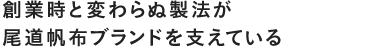 創業時と変わらぬ製法が
尾道帆布ブランドを支えている